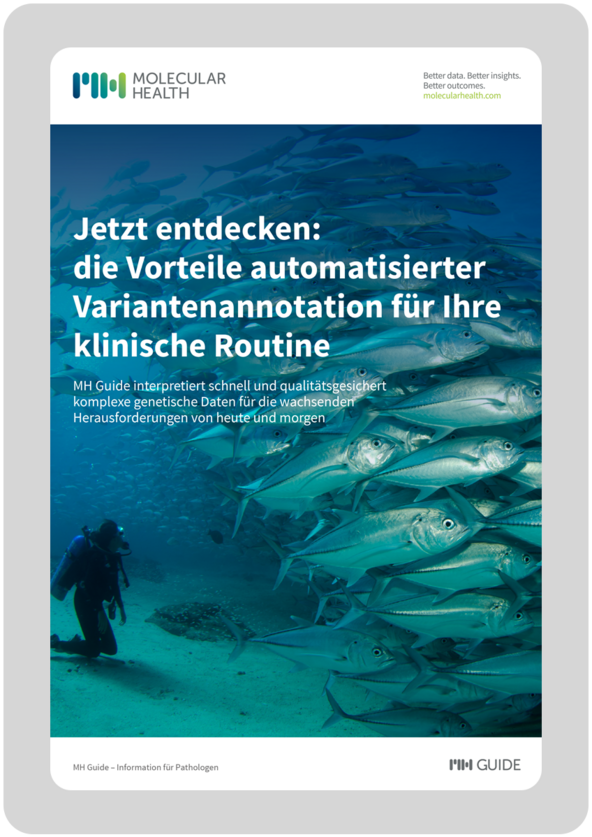 MOLECULAR HEALTH

Better data. Better insights. Better outcomes.
molecularhealth.com

Jetzt entdecken: die Vorteile automatisierter Variantenannotation für Ihre klinische Routine

MH Guide interpretiert schnell und qualitätsgesichert komplexe genetische Daten für die wachsenden Herausforderungen von heute und morgen

MH Guide – Information für Pathologen

GUIDE